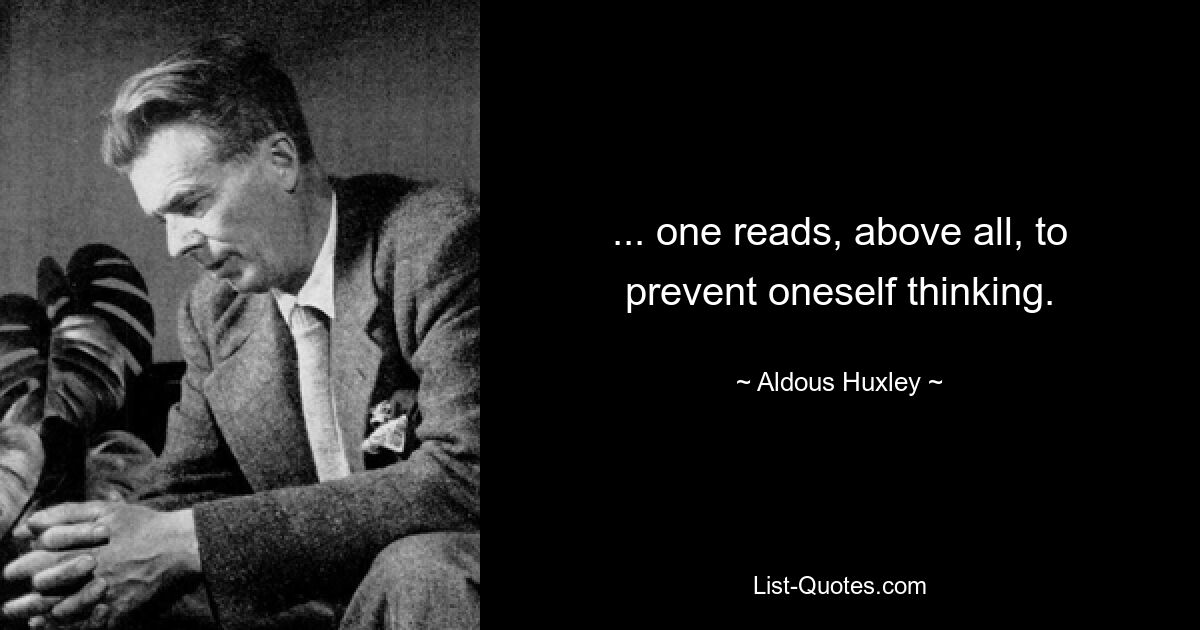 ... one reads, above all, to prevent oneself thinking.

~ Aldous Huxley ~

List-Quotes.com